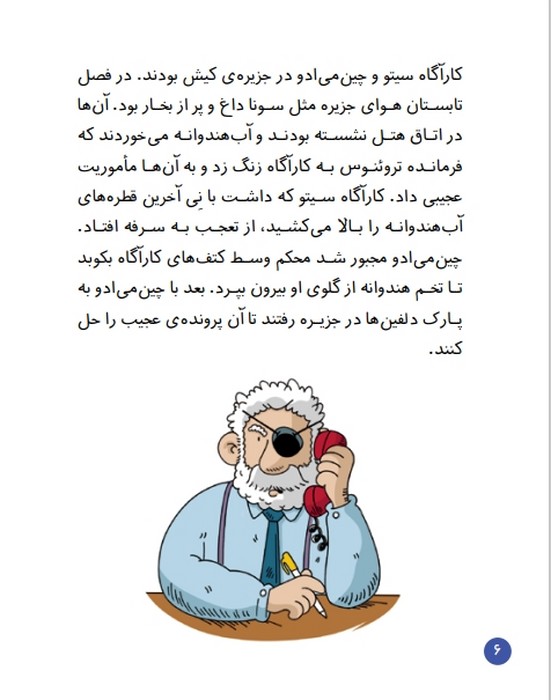 کارآگاه سیتو و چین‌می‌ادو در جزیره‌ی کیش بودند. در فصل تابستان هوای جزیره مثل سونا داغ و پر از بخار بود. آن‌ها در اتاق هتل نشسته بودند و آب‌هندوانه می‌خوردند که فرمانده تروئنوس به کارآگاه زنگ زد و به آن‌ها مأموریت عجیبی داد. کارآگاه سیتو که داشت با نِی آخرین قطره‌های آب‌هندوانه را بالا می‌کشید، از تعجب به سرفه افتاد. چین‌می‌ادو مجبور شد محکم وسط کتف‌های کارآگاه بکوبد تا تخم هندوانه از گلوی او بیرون بپرد. بعد با چین‌می‌ادو به پارک دلفین‌ها در جزیره رفتند تا آن پرونده‌ی عجیب را حل کنند.

۶